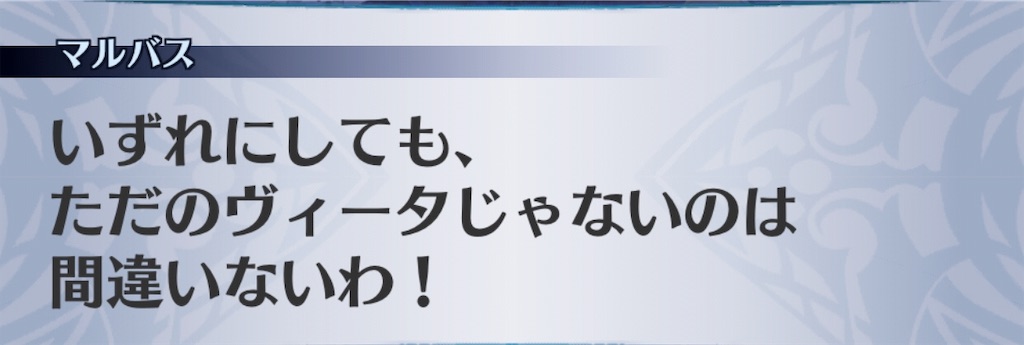 マルバス

いずれにしても、
ただのヴィータじゃないのは
間違いないわ！